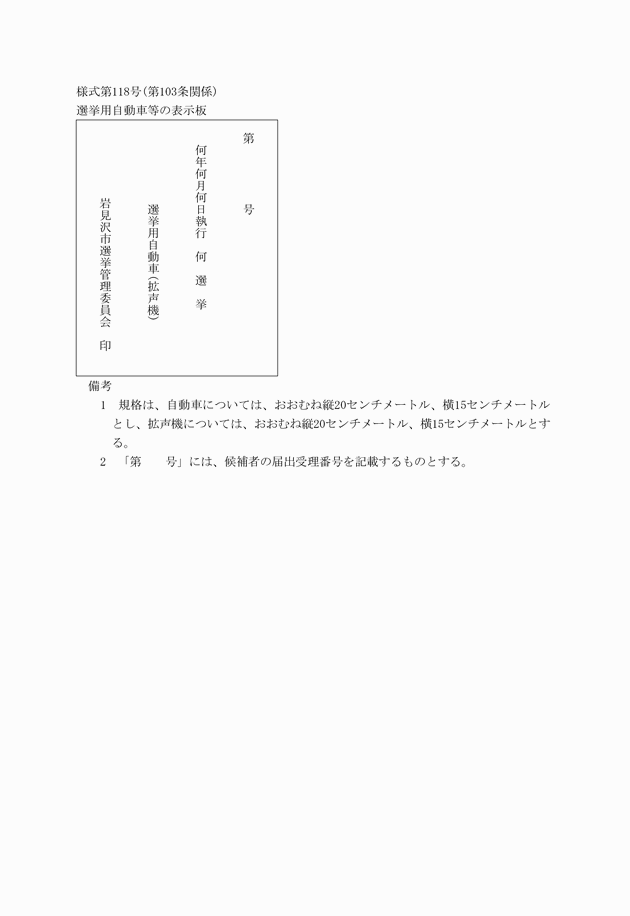 様式第118号(第103条関係)
選挙用自動車等の表示板

第　　号

何年何月何日執行　何　選　挙

選挙用自動車(拡声機)

岩見沢市選挙管理委員会　印

備考
1　規格は、自動車については、おおむね縦20センチメートル、横15センチメートルとし、拡声機については、おおむね縦20センチメートル、横15センチメートルとする。
2　「第　　号」には、候補者の届出受理番号を記載するものとする。